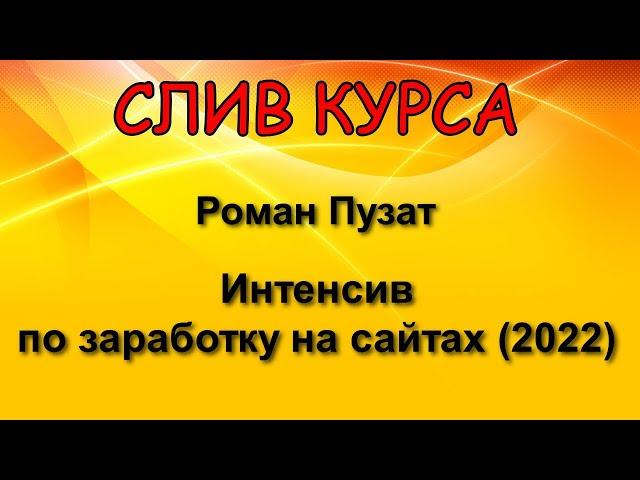 СЛИВ КУРСА

Роман Пузат

Интенсив
по заработку на сайтах (2022)